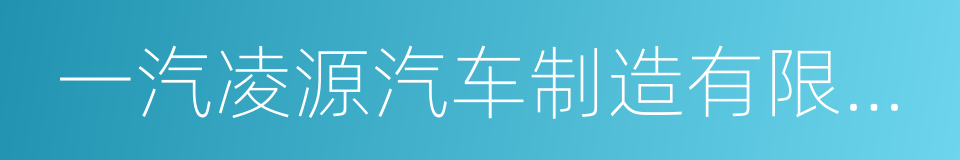 一汽凌源汽车制造有限...